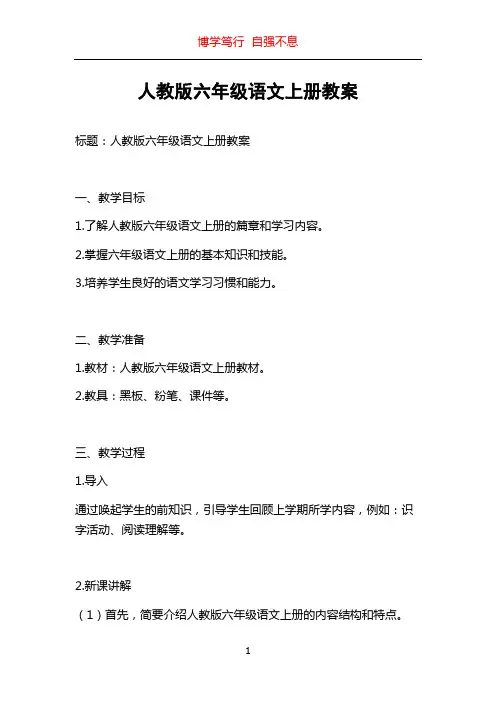 博学笃行 自强不息

人教版六年级语文上册教案

标题：人教版六年级语文上册教案

一、教学目标

1.了解人教版六年级语文上册的篇章和学习内容。

2.掌握六年级语文上册的基本知识和技能。

3.培养学生良好的语文学习习惯和能力。

二、教学准备

1.教材：人教版六年级语文上册教材。

2.教具：黑板、粉笔、课件等。

三、教学过程

1.导入

通过唤起学生的前知识，引导学生回顾上学期所学内容，例如：识字活动、阅读理解等。

2.新课讲解

（1）首先，简要介绍人教版六年级语文上册的内容结构和特点。

1